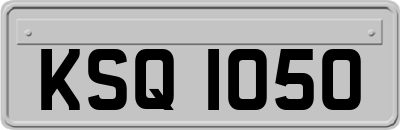 KSQ 1050